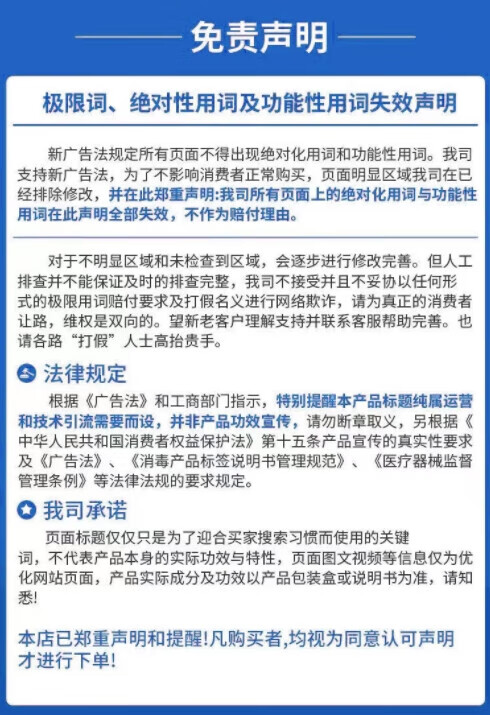 免责声明

极限词、绝对性用词及功能性用词失效声明

新广告法规定所有页面不得出现绝对化用词和功能性用词。我司支持新广告法，为了不影响消费者正常购买，页面明显区域我司在已经排除修改，并在此郑重声明:我司所有页面上的绝对化用词与功能性用词在此声明全部失效，不作为赔付理由。

对于不明显区域和未检查到区域，会逐步进行修改完善。但人工排查并不能保证及时的排查完整，我司不接受并且不妥协以任何形式的极限用词赔付要求及打假名义进行网络欺诈，请为真正的消费者让路，维权是双向的。望新老客户理解支持并联系客服帮助完善。也请各路“打假”人士高抬贵手。

法律规定

根据《广告法》和工商部门指示，特别提醒本产品标题纯属运营和技术引流需要而设，并非产品功效宣传，请勿断章取义，另根据《中华人民共和国消费者权益保护法》第十五条产品宣传的真实性要求及《广告法》、《消毒产品标签说明书管理规范》、《医疗器械监督管理条例》等法律法规的要求规定。

我司承诺

页面标题仅仅只是为了迎合买家搜索习惯而使用的关键词，不代表产品本身的实际功效与特性，页面图文视频等信息仅为优化网站页面，产品实际成分及功效以产品包装盒或说明书为准，请知悉!

本店已郑重声明和提醒!凡购买者,均视为同意认可声明才进行下单!